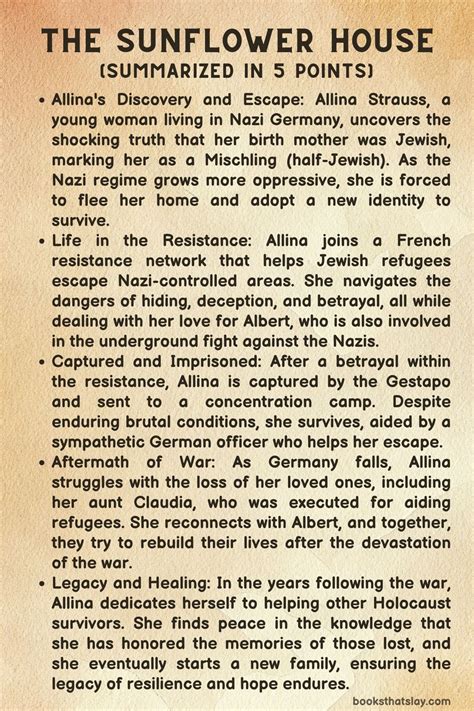 THE SUNFLOWER HOUSE
(SUMMARIZED IN 5 POINTS)

• Allina's Discovery and Escape: Allina Strauss, a young woman living in Nazi Germany, uncovers the shocking truth that her birth mother was Jewish, marking her as a Mischling (half-Jewish). As the Nazi regime grows more oppressive, she is forced to flee her home and adopt a new identity to survive.

• Life in the Resistance: Allina joins a French resistance network that helps Jewish refugees escape Nazi-controlled areas. She navigates the dangers of hiding, deception, and betrayal, all while dealing with her love for Albert, who is also involved in the underground fight against the Nazis.

• Captured and Imprisoned: After a betrayal within the resistance, Allina is captured by the Gestapo and sent to a concentration camp. Despite enduring brutal conditions, she survives, aided by a sympathetic German officer who helps her escape.

• Aftermath of War: As Germany falls, Allina struggles with the loss of her loved ones, including her aunt Claudia, who was executed for aiding refugees. She reconnects with Albert, and together, they try to rebuild their lives after the devastation of the war.

• Legacy and Healing: In the years following the war, Allina dedicates herself to helping other Holocaust survivors. She finds peace in the knowledge that she has honored the memories of those lost, and she eventually starts a new family, ensuring the legacy of resilience and hope endures.

booksthatslay.com